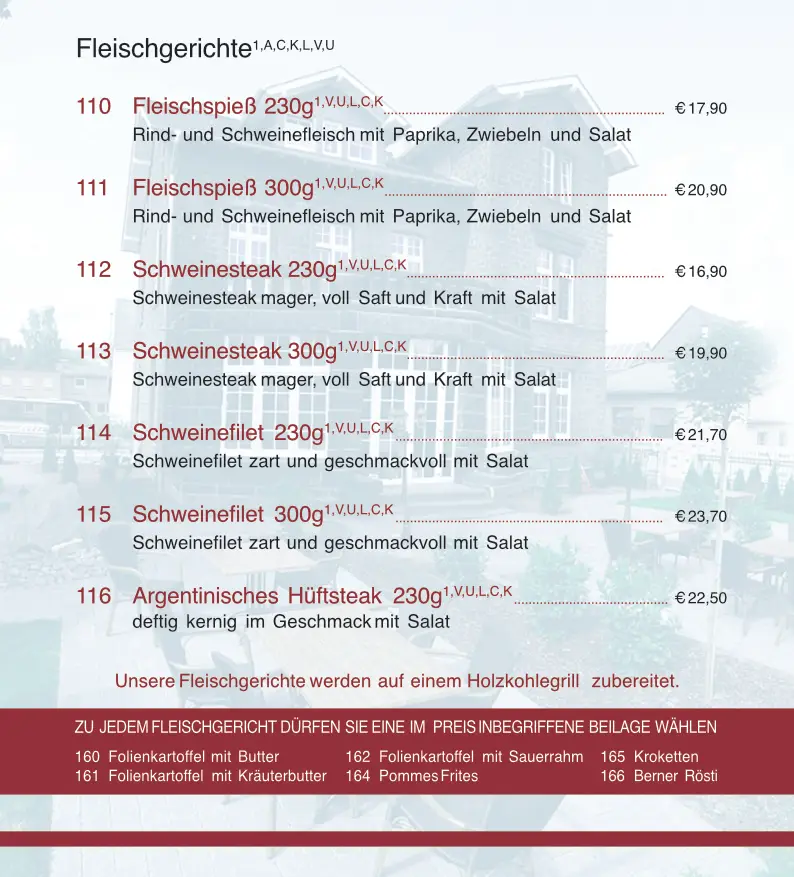 Fleischgerichte$^{1,A,C,K,L,V,U}$

110 Fleischspieß 230g$^{1,V,U,L,C,K}$ € 17,90
Rind- und Schweinefleisch mit Paprika, Zwiebeln und Salat

111 Fleischspieß 300g$^{1,V,U,L,C,K}$ € 20,90
Rind- und Schweinefleisch mit Paprika, Zwiebeln und Salat

112 Schweinesteak 230g$^{1,V,U,L,C,K}$ € 16,90
Schweinesteak mager, voll Saft und Kraft mit Salat

113 Schweinesteak 300g$^{1,V,U,L,C,K}$ € 19,90
Schweinesteak mager, voll Saft und Kraft mit Salat

114 Schweinefilet 230g$^{1,V,U,L,C,K}$ € 21,70
Schweinefilet zart und geschmackvoll mit Salat

115 Schweinefilet 300g$^{1,V,U,L,C,K}$ € 23,70
Schweinefilet zart und geschmackvoll mit Salat

116 Argentinisches Hüftsteak 230g$^{1,V,U,L,C,K}$ € 22,50
deftig kernig im Geschmack mit Salat

Unsere Fleischgerichte werden auf einem Holzkohlegrill zubereitet.

ZU JEDEM FLEISCHGERICHT DÜRFEN SIE EINE IM PREIS INBEGRIFFENE BEILAGE WÄHLEN

160 Folienkartoffel mit Butter
161 Folienkartoffel mit Kräuterbutter
162 Folienkartoffel mit Sauerrahm
164 Pommes Frites
165 Kroketten
166 Berner Rösti